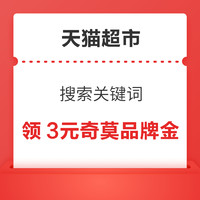 天猫超市

搜索关键词

领 3元奇莫品牌金